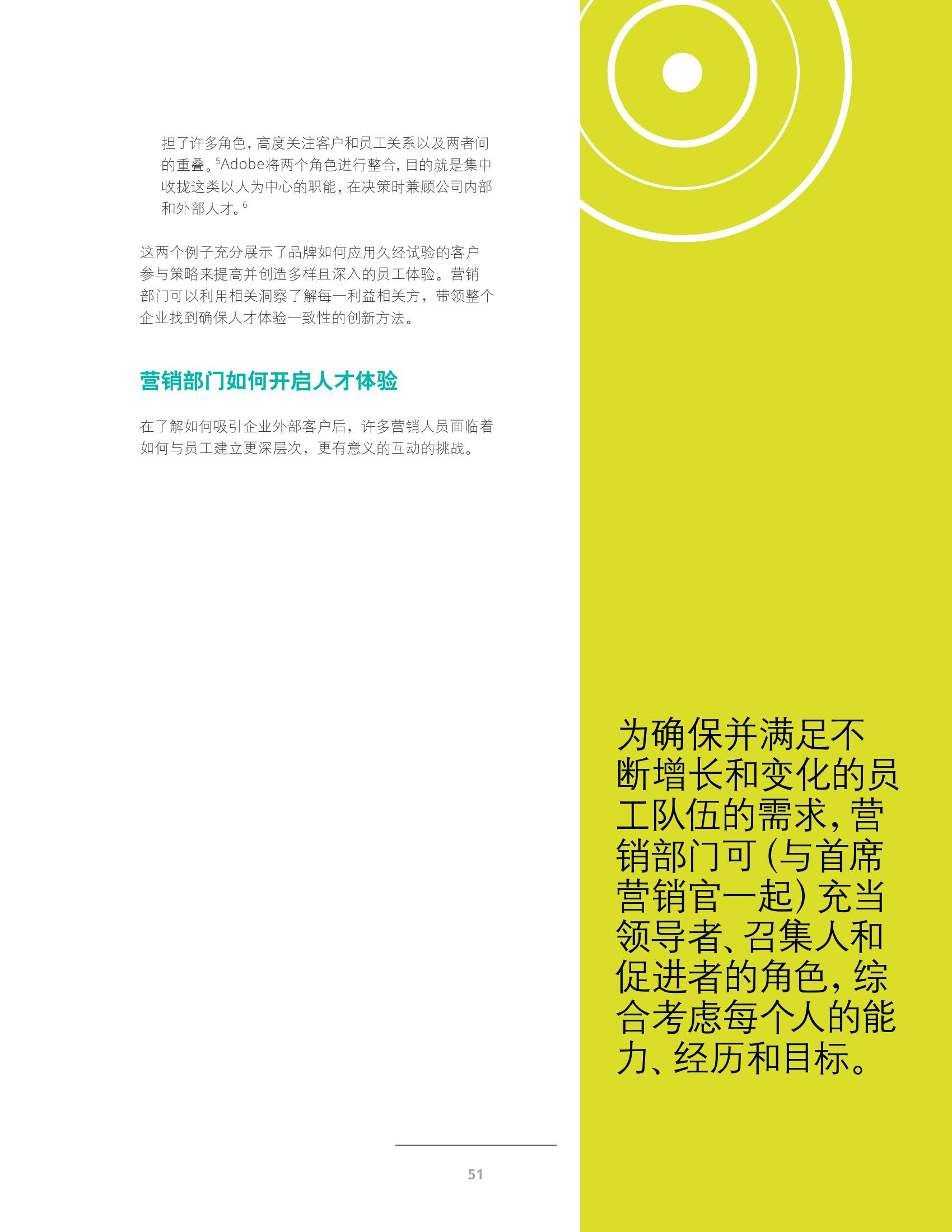 担了许多角色，高度关注客户和员工关系以及两者间的重叠。$^{5}$Adobe将两个角色进行整合，目的就是集中收拢这类以人为中心的职能，在决策时兼顾公司内部和外部人才。$^{6}$

这两个例子充分展示了品牌如何应用久经试验的客户参与策略来提高并创造多样且深入的员工体验。营销部门可以利用相关洞察了解每一利益相关方，带领整个企业找到确保人才体验一致性的创新方法。

营销部门如何开启人才体验

在了解如何吸引企业外部客户后，许多营销人员面临着如何与员工建立更深层次，更有意义的互动的挑战。

51

为确保并满足不断增长和变化的员工队伍的需求，营销部门可（与首席营销官一起）充当领导者、召集人和促进者的角色，综合考虑每个人的能力、经历和目标。